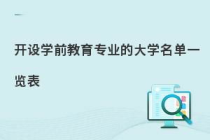 开设学前教育专业的大学名单一览表